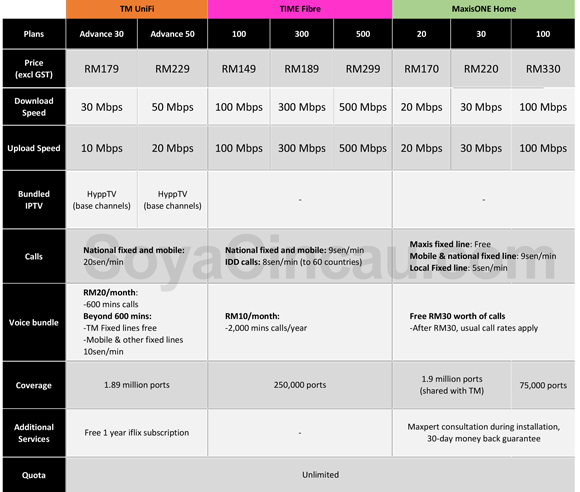 | | TM UniFi | | TIME Fibre | | | MaxisONE Home | | |
|---|---|---|---|---|---|---|---|---|
| Plans | Advance 30 | Advance 50 | 100 | 300 | 500 | 20 | 30 | 100 |
| Price (excl GST) | RM179 | RM229 | RM149 | RM189 | RM299 | RM170 | RM220 | RM330 |
| Download Speed | 30 Mbps | 50 Mbps | 100 Mbps | 300 Mbps | 500 Mbps | 20 Mbps | 30 Mbps | 100 Mbps |
| Upload Speed | 10 Mbps | 20 Mbps | 100 Mbps | 300 Mbps | 500 Mbps | 20 Mbps | 30 Mbps | 100 Mbps |
| Bundled IPTV | HyppTV (base channels) | HyppTV (base channels) | - | | | - | | |
| Calls | National fixed and mobile: 20sen/min | | National fixed and mobile: 9sen/min IDD calls: 8sen/min (to 60 countries) | | | Maxis fixed line: Free Mobile & national fixed line: 9sen/min Local Fixed line: 5sen/min | | |
| Voice bundle | RM20/month: -600 mins calls Beyond 600 mins: -TM Fixed lines free -Mobile & other fixed lines 10sen/min | | RM10/month: -2,000 mins calls/year | | | Free RM30 worth of calls -After RM30, usual call rates apply | | |
| Coverage | 1.89 million ports | | 250,000 ports | | | 1.9 million ports (shared with TM) | | 75,000 ports |
| Additional Services | Free 1 year iflix subscription | | - | | | Maxpert consultation during installation, 30-day money back guarantee | | |
| Quota | Unlimited | | | | | | | |

SoyaCincau.com